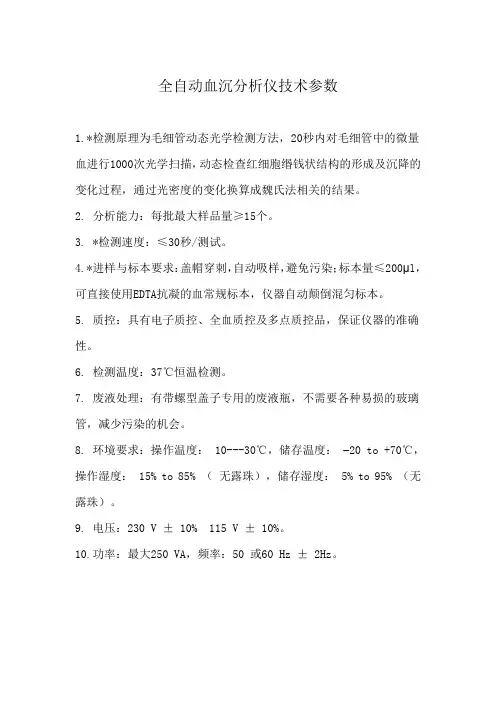 全自动血沉分析仪技术参数

1.*检测原理为毛细管动态光学检测方法，20秒内对毛细管中的微量血进行1000次光学扫描，动态检查红细胞缗钱状结构的形成及沉降的变化过程，通过光密度的变化换算成魏氏法相关的结果。

2. 分析能力：每批最大样品量≥15个。

3. *检测速度：≤30秒/测试。

4.*进样与标本要求：盖帽穿刺，自动吸样，避免污染；标本量≤200μl，可直接使用EDTA抗凝的血常规标本，仪器自动颠倒混匀标本。

5. 质控：具有电子质控、全血质控及多点质控品，保证仪器的准确性。

6. 检测温度：37℃恒温检测。

7. 废液处理：有带螺型盖子专用的废液瓶，不需要各种易损的玻璃管，减少污染的机会。

8. 环境要求：操作温度： 10---30℃，储存温度： -20 to +70℃，操作湿度： 15% to 85% （ 无露珠），储存湿度： 5% to 95% （无露珠）。

9. 电压：230 V ± 10% 115 V ± 10%。

10.功率：最大250 VA，频率：50 或60 Hz ± 2Hz。